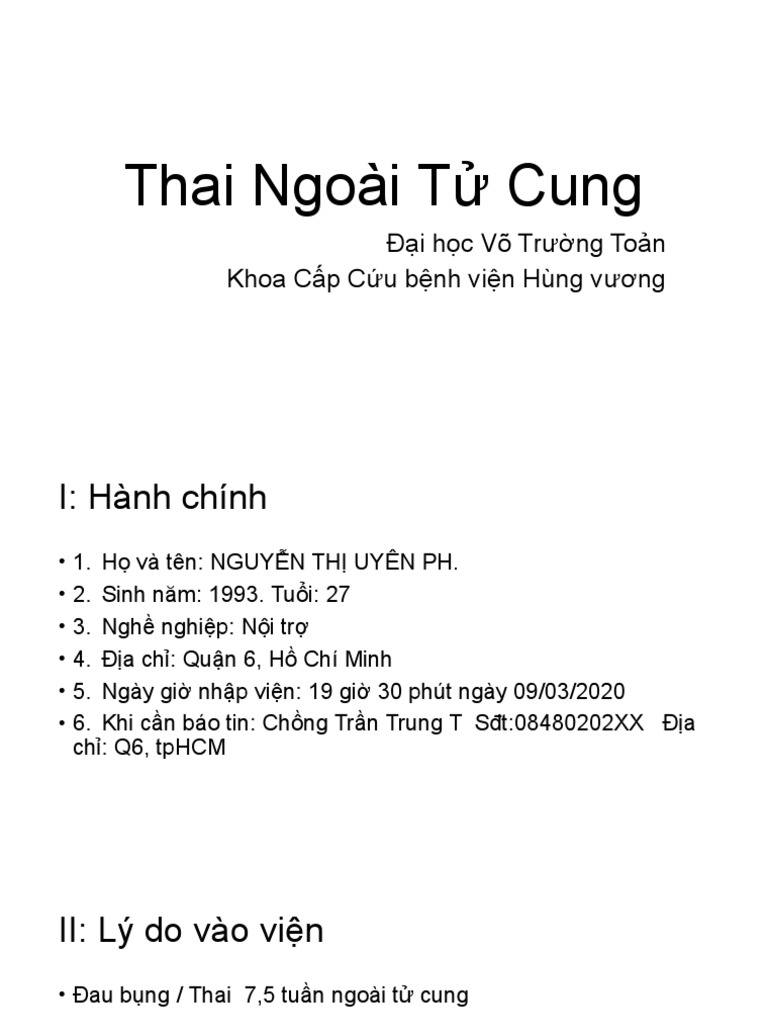 Thai Ngoài Tử Cung

Đại học Võ Trường Toản
Khoa Cấp Cứu bệnh viện Hùng vương

I: Hành chính

• 1. Họ và tên: NGUYỄN THỊ UYÊN PH.
• 2. Sinh năm: 1993. Tuổi: 27
• 3. Nghề nghiệp: Nội trợ
• 4. Địa chỉ: Quận 6, Hồ Chí Minh
• 5. Ngày giờ nhập viện: 19 giờ 30 phút ngày 09/03/2020
• 6. Khi cần báo tin: Chồng Trần Trung T Sđt:08480202XX Địa chỉ: Q6, tpHCM

II: Lý do vào viện

• Đau bụng / Thai 7,5 tuần ngoài tử cung